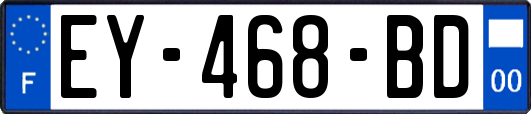 F
EY-468-BD
00